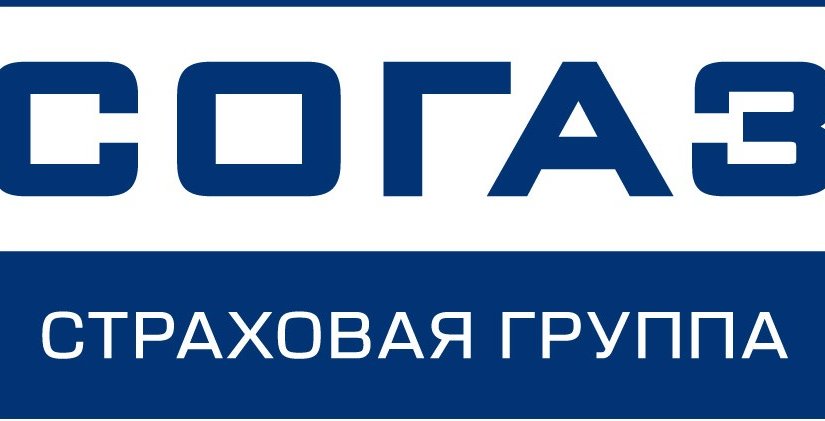 СОГАЗ

СТРАХОВАЯ ГРУППА